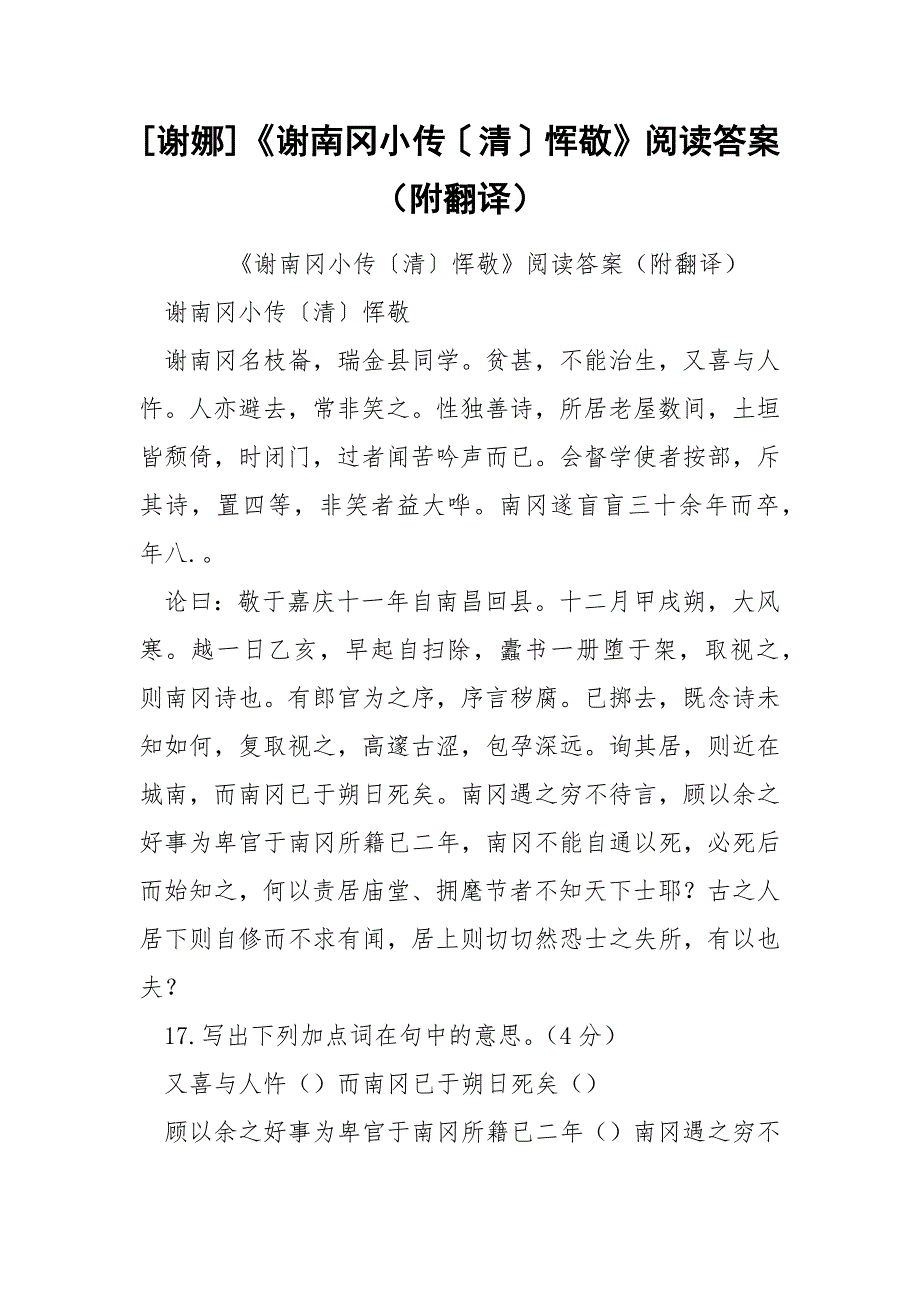 [谢娜]《谢南冈小传〔清〕恽敬》阅读答案（附翻译）

《谢南冈小传〔清〕恽敬》阅读答案（附翻译）

谢南冈小传〔清〕恽敬

谢南冈名枝崙，瑞金县同学。贫甚，不能治生，又喜与人忤。人亦避去，常非笑之。性独善诗，所居老屋数间，土垣皆颓倚，时闭门，过者闻苦吟声而已。会督学使者按部，斥其诗，置四等，非笑者益大哗。南冈遂盲盲三十余年而卒，年八.。

论曰：敬于嘉庆十一年自南昌回县。十二月甲戌朔，大风寒。越一日乙亥，早起自扫除，蠹书一册堕于架，取视之，则南冈诗也。有郎官为之序，序言秽腐。已掷去，既念诗未知如何，复取视之，高邃古涩，包孕深远。询其居，则近在城南，而南冈已于朔日死矣。南冈遇之穷不待言，顾以余之好事为卑官于南冈所籍已二年，南冈不能自通以死，必死后而始知之，何以责居庙堂、拥麾节者不知天下士耶？古之人居下则自修而不求有闻，居上则切切然恐士之失所，有以也夫？

17.写出下列加点词在句中的意思。（4分）

又喜与人忤（）而南冈已于朔日死矣（）

顾以余之好事为卑官于南冈所籍已二年（）南冈遇之穷不